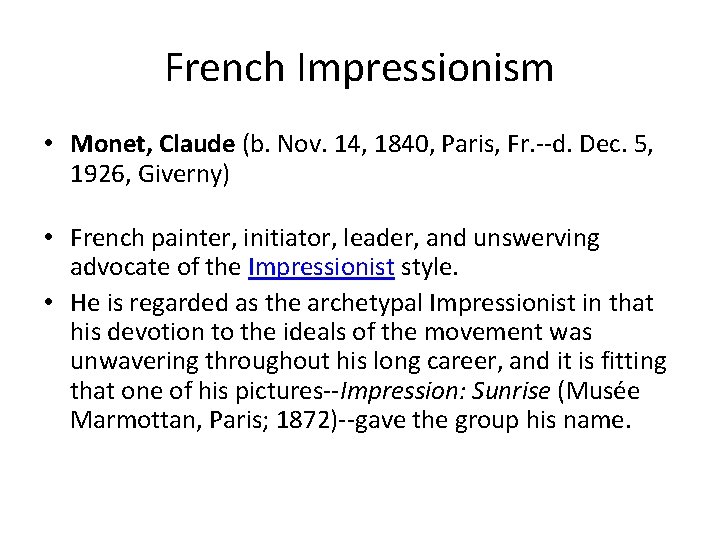 French Impressionism

• Monet, Claude (b. Nov. 14, 1840, Paris, Fr.--d. Dec. 5, 1926, Giverny)

• French painter, initiator, leader, and unswerving advocate of the Impressionist style.
• He is regarded as the archetypal Impressionist in that his devotion to the ideals of the movement was unwavering throughout his long career, and it is fitting that one of his pictures--Impression: Sunrise (Musée Marmottan, Paris; 1872)--gave the group his name.